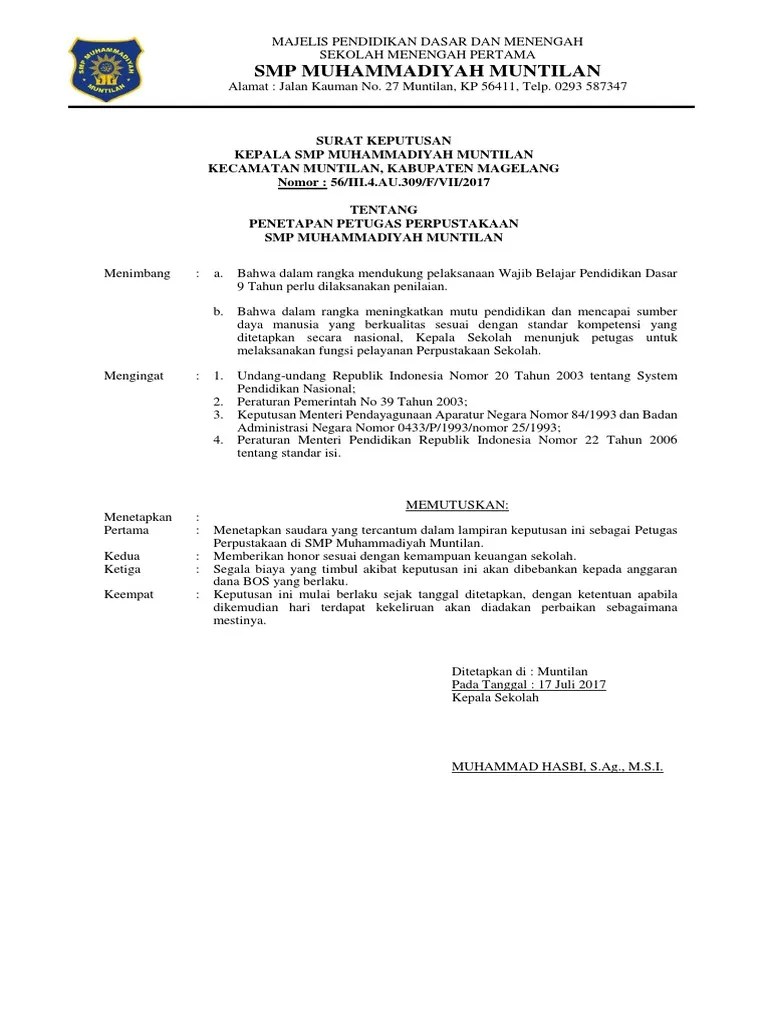 SMP MUHAMMADIYAH MUNTILAN

MAJELIS PENDIDIKAN DASAR DAN MENENGAH
SEKOLAH MENENGAH PERTAMA
SMP MUHAMMADIYAH MUNTILAN
Alamat : Jalan Kauman No. 27 Muntilan, KP 56411, Telp. 0293 587347

SURAT KEPUTUSAN
KEPALA SMP MUHAMMADIYAH MUNTILAN
KECAMATAN MUNTILAN, KABUPATEN MAGELANG
Nomor : 56/III.4.AU.309/F/VII/2017

TENTANG
PENETAPAN PETUGAS PERPUSTAKAAN
SMP MUHAMMADIYAH MUNTILAN

Menimbang : a. Bahwa dalam rangka mendukung pelaksanaan Wajib Belajar Pendidikan Dasar 9 Tahun perlu dilaksanakan penilaian.

b. Bahwa dalam rangka meningkatkan mutu pendidikan dan mencapai sumber daya manusia yang berkualitas sesuai dengan standar kompetensi yang ditetapkan secara nasional, Kepala Sekolah menunjuk petugas untuk melaksanakan fungsi pelayanan Perpustakaan Sekolah.

Mengingat : 1. Undang-undang Republik Indonesia Nomor 20 Tahun 2003 tentang System Pendidikan Nasional;
2. Peraturan Pemerintah No 39 Tahun 2003;
3. Keputusan Menteri Pendayagunaan Aparatur Negara Nomor 84/1993 dan Badan Administrasi Negara Nomor 0433/P/1993/nomor 25/1993;
4. Peraturan Menteri Pendidikan Republik Indonesia Nomor 22 Tahun 2006 tentang standar isi.

MEMUTUSKAN:

Menetapkan :
Pertama : Menetapkan saudara yang tercantum dalam lampiran keputusan ini sebagai Petugas Perpustakaan di SMP Muhammadiyah Muntilan.
Kedua : Memberikan honor sesuai dengan kemampuan keuangan sekolah.
Ketiga : Segala biaya yang timbul akibat keputusan ini akan dibebankan kepada anggaran dana BOS yang berlaku.
Keempat : Keputusan ini mulai berlaku sejak tanggal ditetapkan, dengan ketentuan apabila dikemudian hari terdapat kekeliruan akan diadakan perbaikan sebagaimana mestinya.

Ditetapkan di : Muntilan
Pada Tanggal : 17 Juli 2017
Kepala Sekolah

MUHAMMAD HASBI, S.Ag., M.S.I.